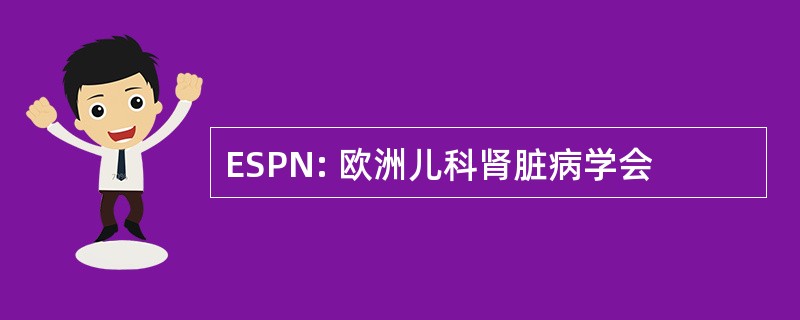 ESPN: 欧洲儿科肾脏病学会